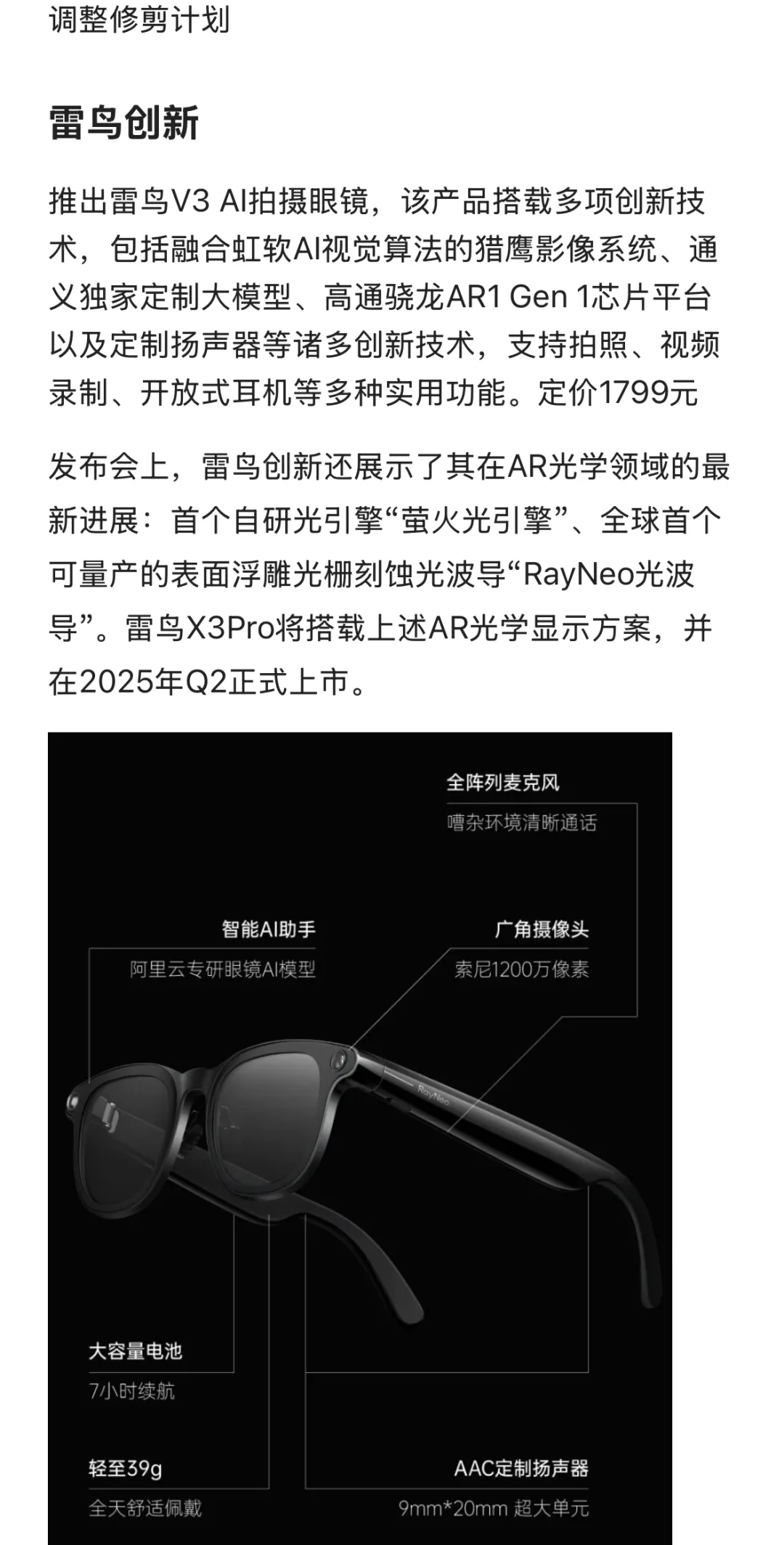 调整修剪计划

雷鸟创新

推出雷鸟V3 AI拍摄眼镜，该产品搭载多项创新技术，包括融合虹软AI视觉算法的猎鹰影像系统、通义独家定制大模型、高通骁龙AR1 Gen 1芯片平台以及定制扬声器等诸多创新技术，支持拍照、视频录制、开放式耳机等多种实用功能。定价1799元

发布会上，雷鸟创新还展示了其在AR光学领域的最新进展：首个自研光引擎“萤火光引擎”、全球首个可量产的表面浮雕光栅刻蚀光波导“RayNeo光波导”。雷鸟X3Pro将搭载上述AR光学显示方案，并在2025年Q2正式上市。

全阵列麦克风
嘈杂环境清晰通话

智能AI助手
阿里云专研眼镜AI模型

广角摄像头
索尼1200万像素

RayNeo

大容量电池
7小时续航

轻至39g
全天舒适佩戴

AAC定制扬声器
9mm*20mm 超大单元